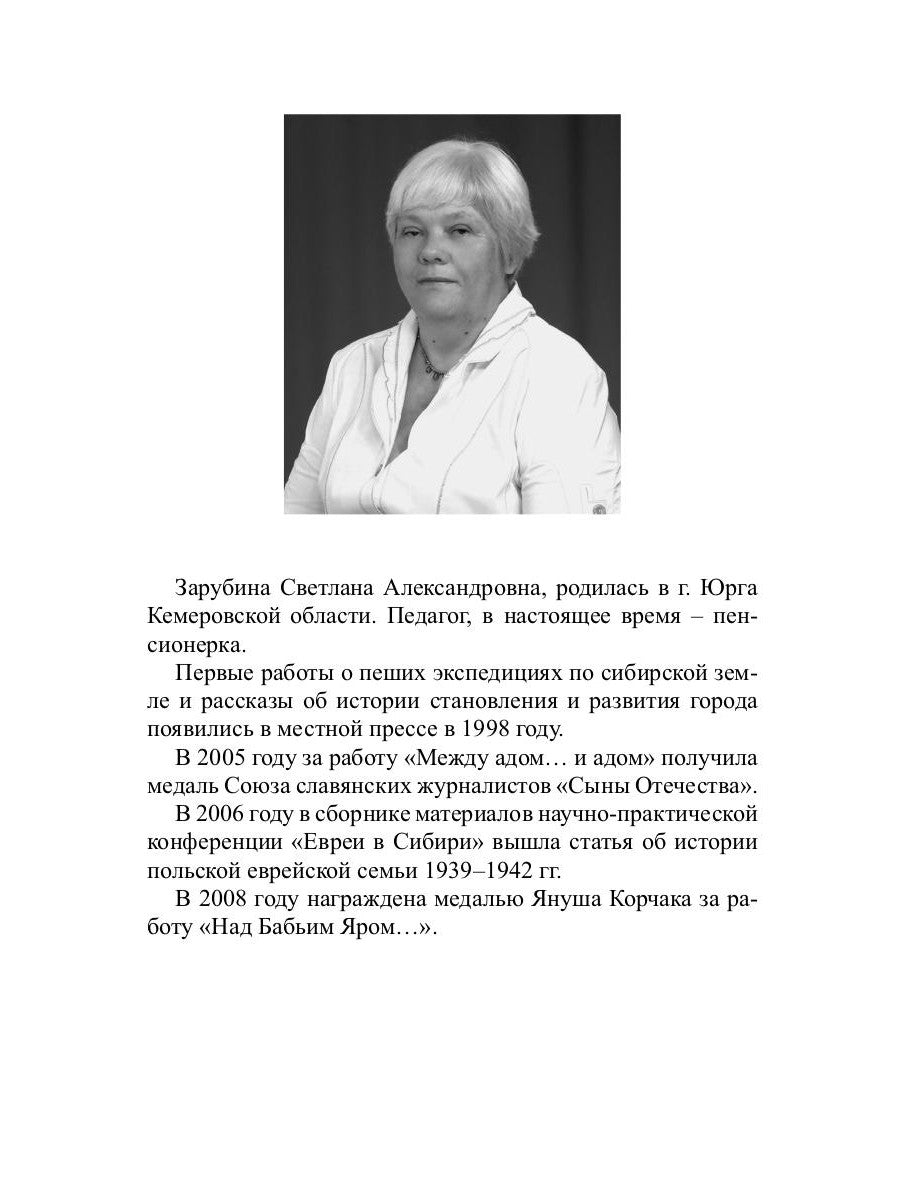 Зарубина Светлана Александровна, родилась в г. Юрга Кемеровской области. Педагог, в настоящее время – пенсионерка.

Первые работы о пеших экспедициях по сибирской земле и рассказы об истории становления и развития города появились в местной прессе в 1998 году.

В 2005 году за работу «Между адом… и адом» получила медаль Союза славянских журналистов «Сыны Отечества».

В 2006 году в сборнике материалов научно-практической конференции «Евреи в Сибири» вышла статья об истории польской еврейской семьи 1939–1942 гг.

В 2008 году награждена медалью Януша Корчака за работу «Над Бабьим Яром…».